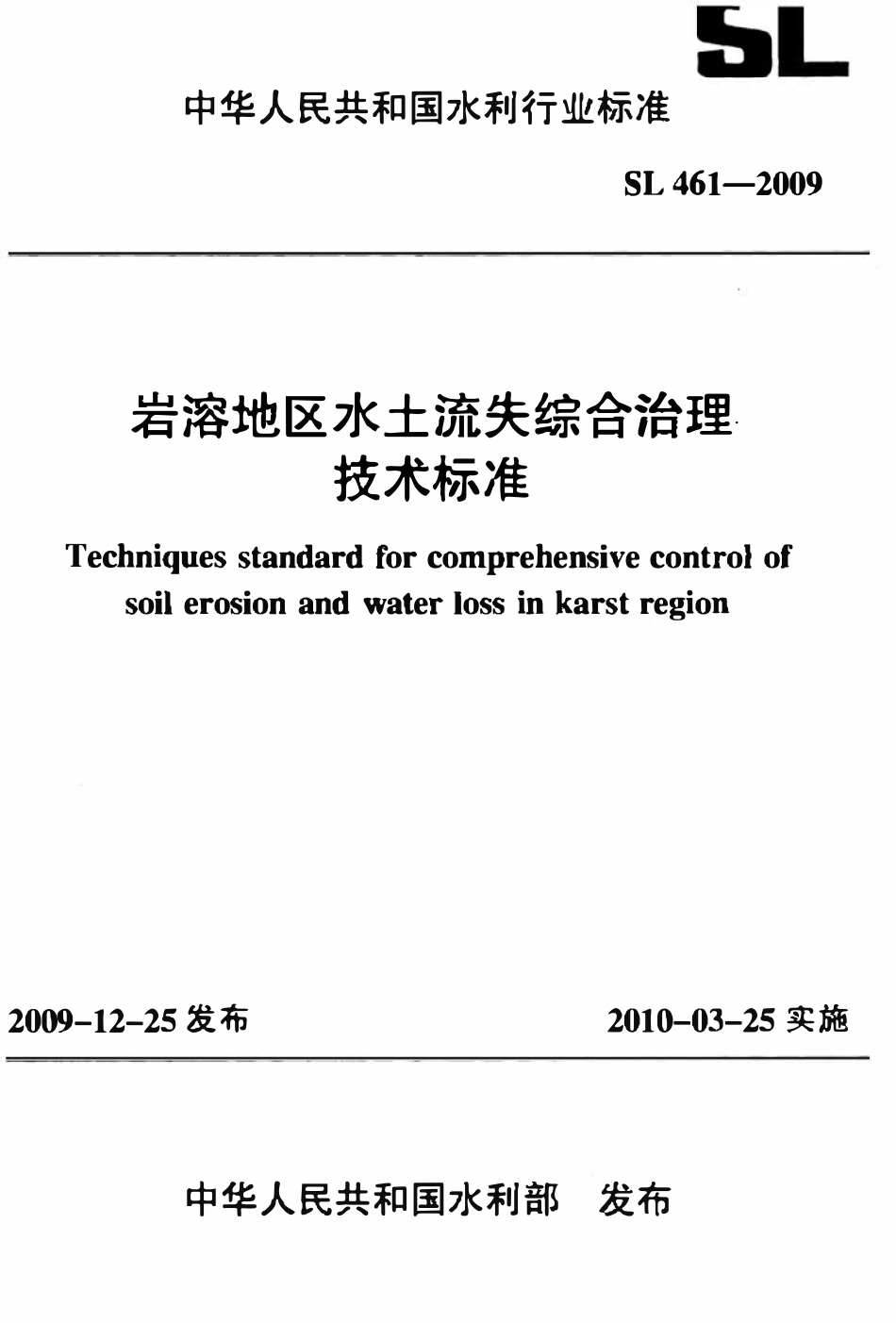 SL

中华人民共和国水利行业标准

SL 461—2009

岩溶地区水土流失综合治理技术标准

Techniques standard for comprehensive control of soil erosion and water loss in karst region

2009-12-25 发布

2010-03-25 实施

中华人民共和国水利部 发布